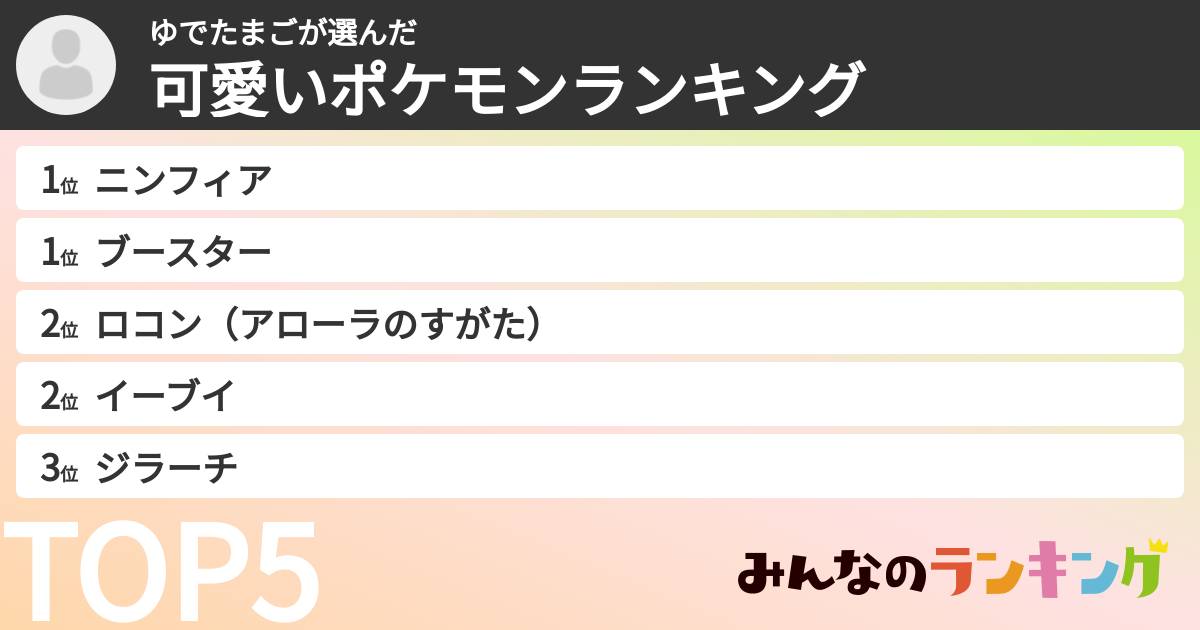 ゆでたまごが選んだ
可愛いポケモンランキング

1位 ニンフィア
1位 ブースター
2位 ロコン（アローラのすがた）
2位 イーブイ
3位 ジラーチ

TOP5

みんなのランキング